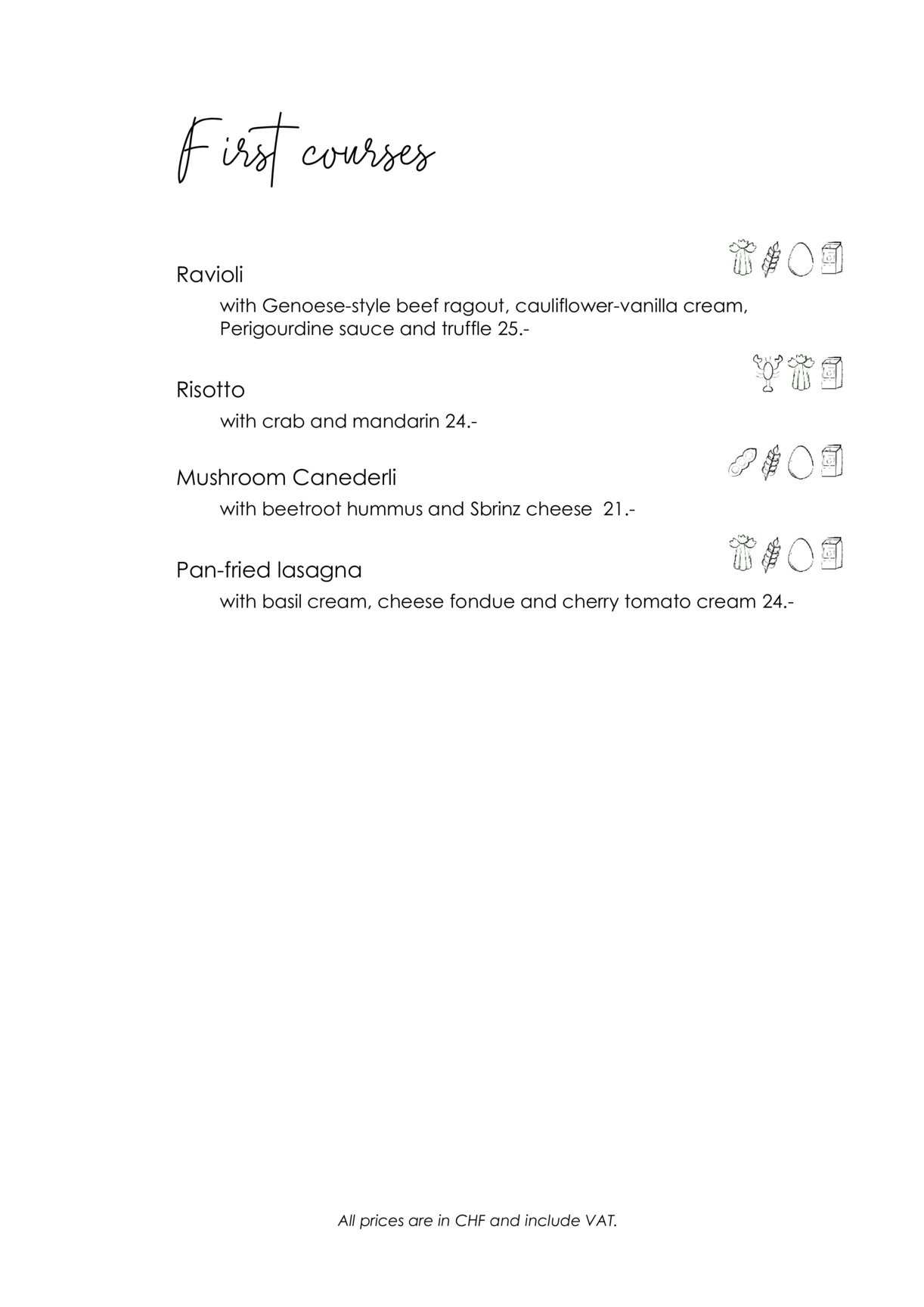 First courses

Ravioli
with Genoese-style beef ragout, cauliflower-vanilla cream, Perigourdine sauce and truffle 25.-

Risotto
with crab and mandarin 24.-

Mushroom Canederli
with beetroot hummus and Sbrinz cheese 21.-

Pan-fried lasagna
with basil cream, cheese fondue and cherry tomato cream 24.-

All prices are in CHF and include VAT.